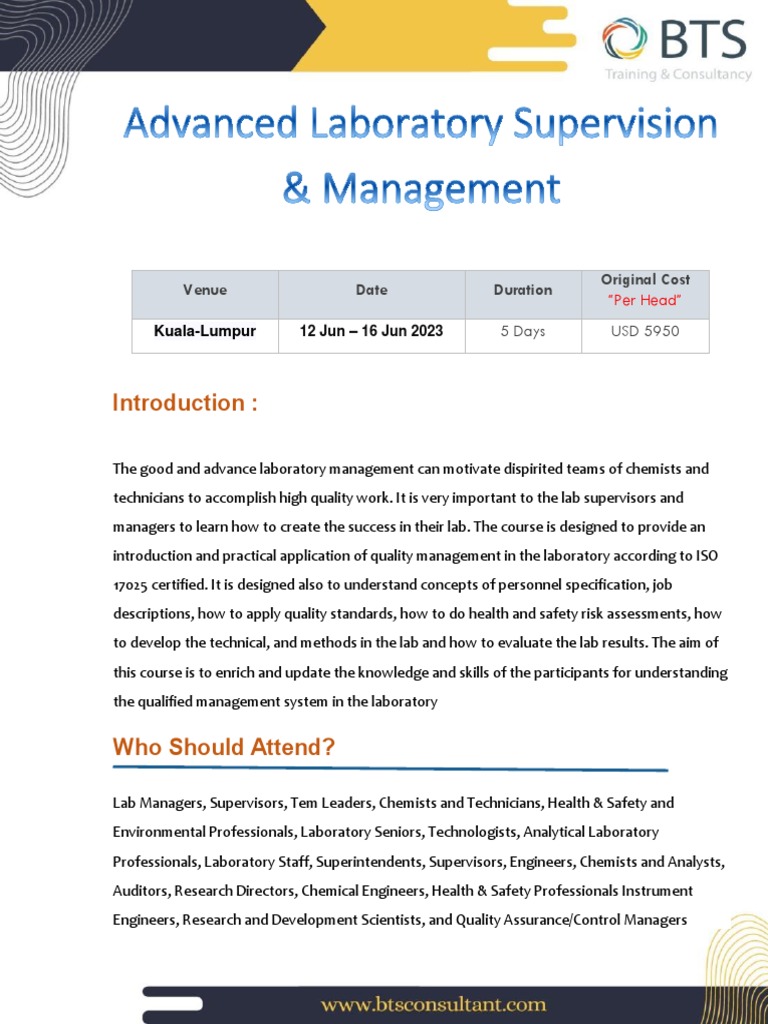 BTS
Training & Consultancy

Advanced Laboratory Supervision & Management

| Venue | Date | Duration | Original Cost "Per Head" |
|---|---|---|---|
| Kuala-Lumpur | 12 Jun – 16 Jun 2023 | 5 Days | USD 5950 |

Introduction :

The good and advance laboratory management can motivate dispirited teams of chemists and technicians to accomplish high quality work. It is very important to the lab supervisors and managers to learn how to create the success in their lab. The course is designed to provide an introduction and practical application of quality management in the laboratory according to ISO 17025 certified. It is designed also to understand concepts of personnel specification, job descriptions, how to apply quality standards, how to do health and safety risk assessments, how to develop the technical, and methods in the lab and how to evaluate the lab results. The aim of this course is to enrich and update the knowledge and skills of the participants for understanding the qualified management system in the laboratory

Who Should Attend?

Lab Managers, Supervisors, Tem Leaders, Chemists and Technicians, Health & Safety and Environmental Professionals, Laboratory Seniors, Technologists, Analytical Laboratory Professionals, Laboratory Staff, Superintendents, Supervisors, Engineers, Chemists and Analysts, Auditors, Research Directors, Chemical Engineers, Health & Safety Professionals Instrument Engineers, Research and Development Scientists, and Quality Assurance/Control Managers

www.btsconsultant.com